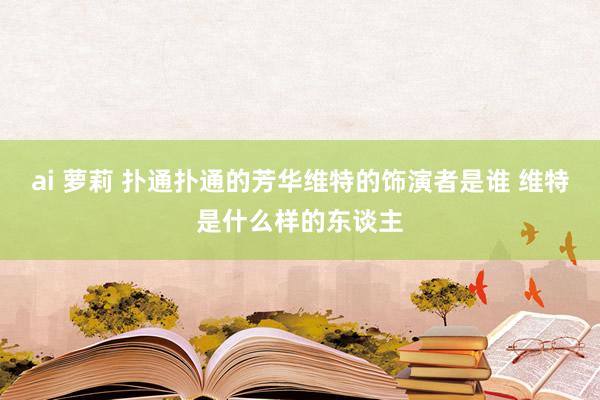 ai 萝莉 扑通扑通的芳华维特的饰演者是谁 维特是什么样的东谈主